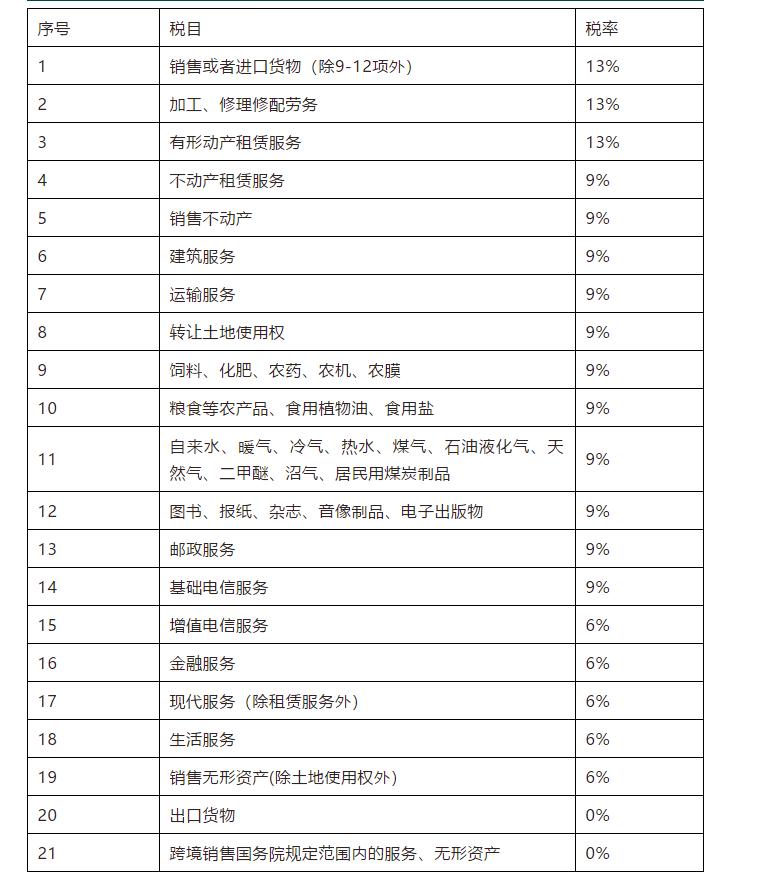 | 序号 | 税目 | 税率 |
|---|---|---|
| 1 | 销售或者进口货物（除9-12项外） | 13% |
| 2 | 加工、修理修配劳务 | 13% |
| 3 | 有形动产租赁服务 | 13% |
| 4 | 不动产租赁服务 | 9% |
| 5 | 销售不动产 | 9% |
| 6 | 建筑服务 | 9% |
| 7 | 运输服务 | 9% |
| 8 | 转让土地使用权 | 9% |
| 9 | 饲料、化肥、农药、农机、农膜 | 9% |
| 10 | 粮食等农产品、食用植物油、食用盐 | 9% |
| 11 | 自来水、暖气、冷气、热水、煤气、石油液化气、天然气、二甲醚、沼气、居民用煤炭制品 | 9% |
| 12 | 图书、报纸、杂志、音像制品、电子出版物 | 9% |
| 13 | 邮政服务 | 9% |
| 14 | 基础电信服务 | 9% |
| 15 | 增值电信服务 | 6% |
| 16 | 金融服务 | 6% |
| 17 | 现代服务（除租赁服务外） | 6% |
| 18 | 生活服务 | 6% |
| 19 | 销售无形资产(除土地使用权外) | 6% |
| 20 | 出口货物 | 0% |
| 21 | 跨境销售国务院规定范围内的服务、无形资产 | 0% |